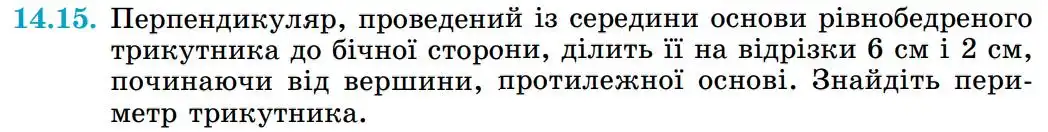 14.15. Перпендикуляр, проведений із середини основи рівнобедреного трикутника до бічної сторони, ділить її на відрізки 6 см і 2 см, починаючи від вершини, протилежної основі. Знайдіть периметр трикутника.